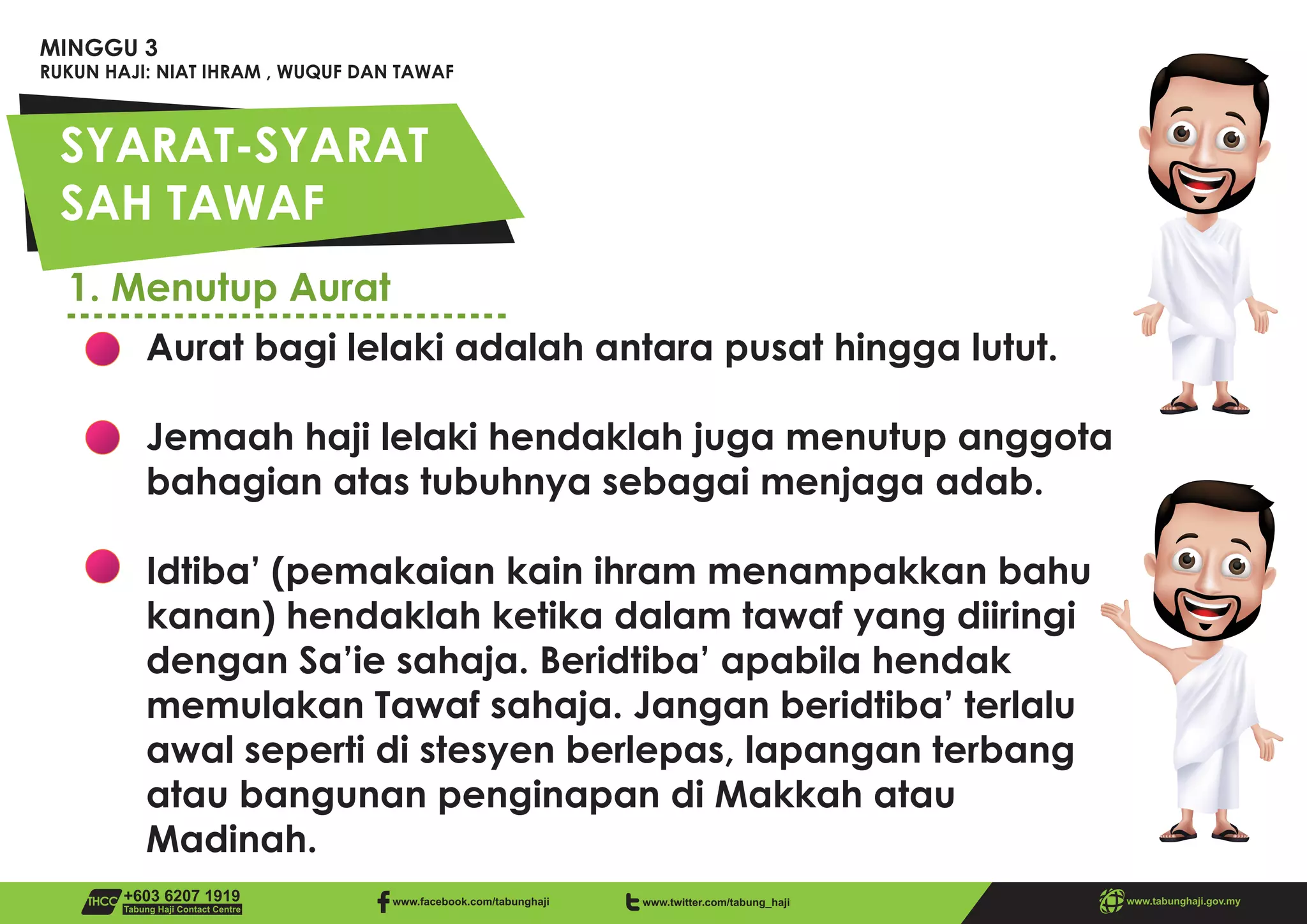 MINGGU 3
RUKUN HAJI: NIAT IHRAM , WUQUF DAN TAWAF

SYARAT-SYARAT SAH TAWAF

1. Menutup Aurat

Aurat bagi lelaki adalah antara pusat hingga lutut.

Jemaah haji lelaki hendaklah juga menutup anggota bahagian atas tubuhnya sebagai menjaga adab.

Idtiba' (pemakaian kain ihram menampakkan bahu kanan) hendaklah ketika dalam tawaf yang diiringi dengan Sa'ie sahaja. Beridtiba' apabila hendak memulakan Tawaf sahaja. Jangan beridtiba' terlalu awal seperti di stesyen berlepas, lapangan terbang atau bangunan penginapan di Makkah atau Madinah.

THCC +603 6207 1919 Tabung Haji Contact Centre
www.facebook.com/tabunghaji
www.twitter.com/tabung_haji
www.tabunghaji.gov.my